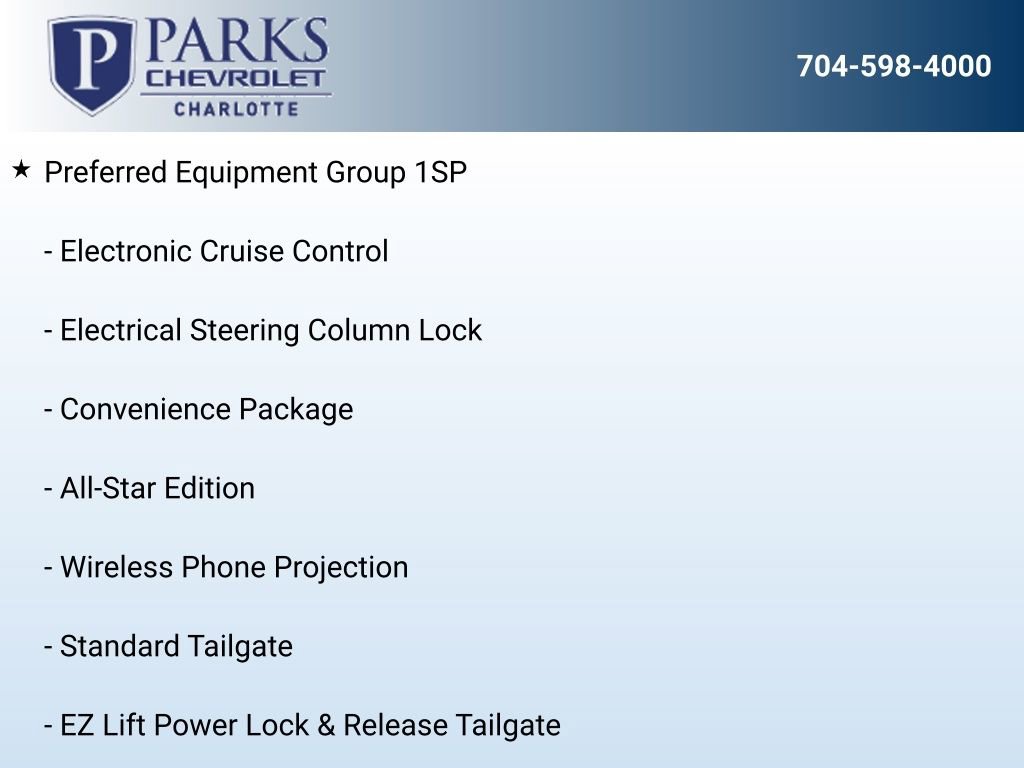 P PARKS
CHEVROLET
CHARLOTTE

704-598-4000

★ Preferred Equipment Group 1SP

- Electronic Cruise Control

- Electrical Steering Column Lock

- Convenience Package

- All-Star Edition

- Wireless Phone Projection

- Standard Tailgate

- EZ Lift Power Lock & Release Tailgate